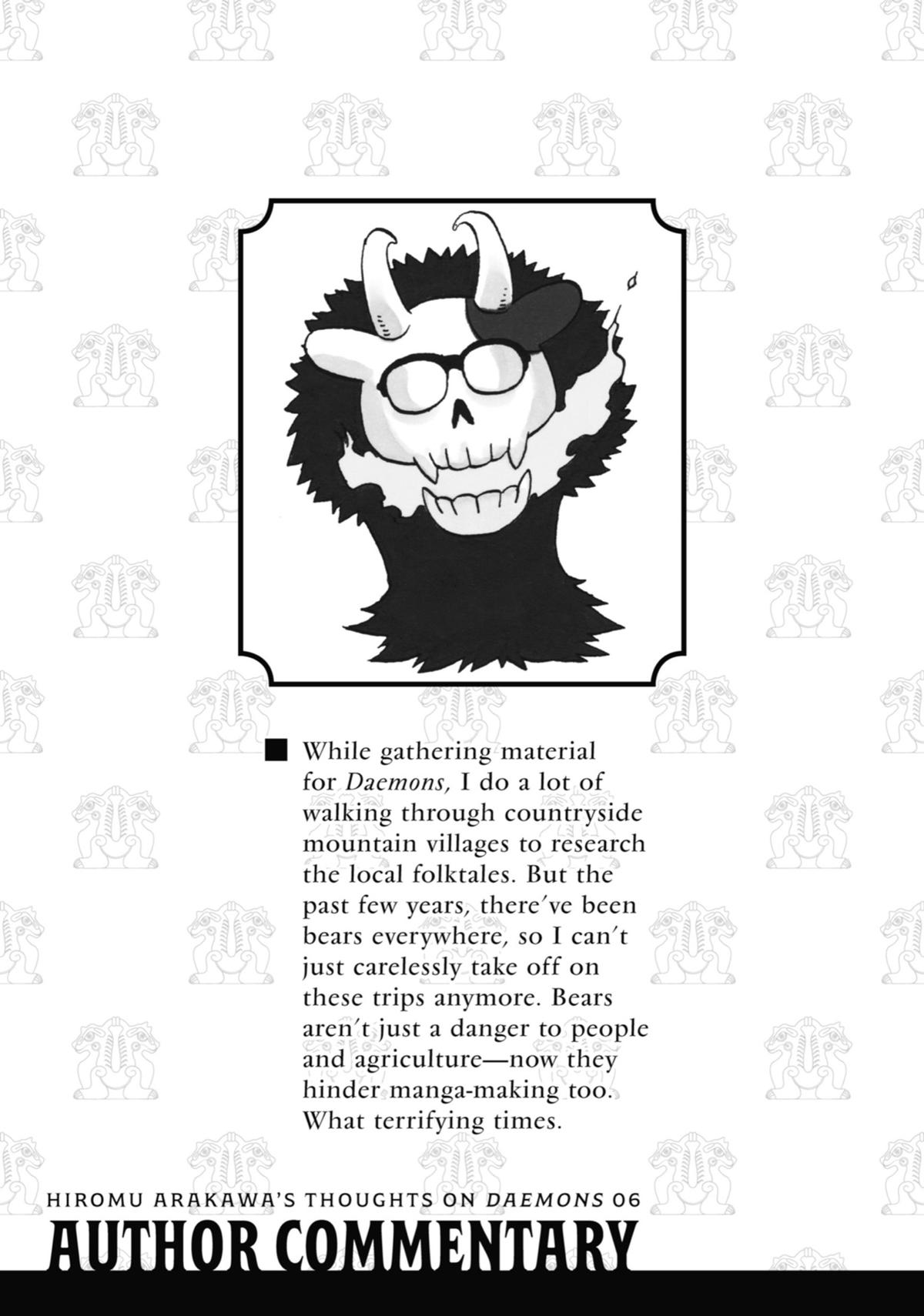 ■ While gathering material for Daemons, I do a lot of walking through countryside mountain villages to research the local folktales. But the past few years, there've been bears everywhere, so I can't just carelessly take off on these trips anymore. Bears aren't just a danger to people and agriculture—now they hinder manga-making too. What terrifying times.

HIROMU ARAKAWA'S THOUGHTS ON DAEMONS 06
AUTHOR COMMENTARY